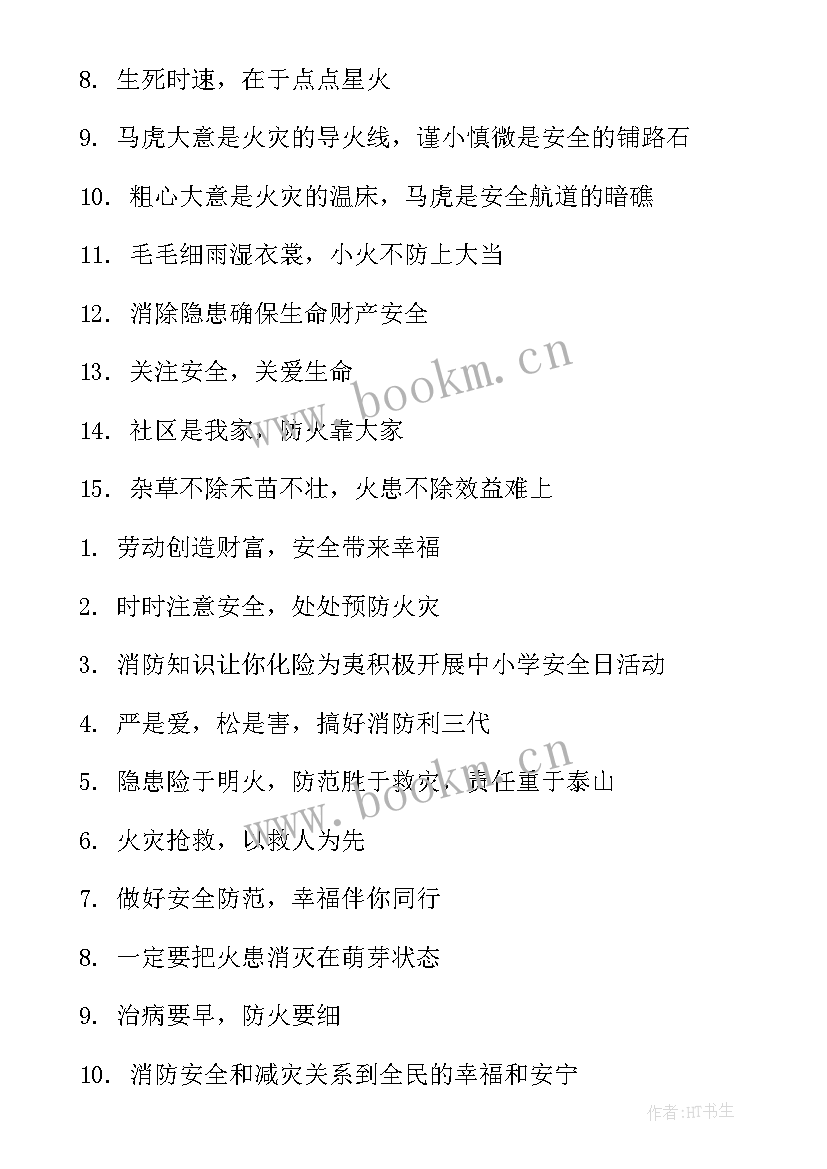 8. 生死时速，在于点点星火

9. 马虎大意是火灾的导火线，谨小慎微是安全的铺路石

10. 粗心大意是火灾的温床，马虎是安全航道的暗礁

11. 毛毛细雨湿衣裳，小火不防上大当

12. 消除隐患确保生命财产安全

13. 关注安全，关爱生命

14. 社区是我家，防火靠大家

15. 杂草不除禾苗不壮，火患不除效益难上

1. 劳动创造财富，安全带来幸福

2. 时时注意安全，处处预防火灾

3. 消防知识让你化险为夷积极开展中小学安全日活动

4. 严是爱，松是害，搞好消防利三代

5. 隐患险于明火，防范胜于救灾，责任重于泰山

6. 火灾抢救，以救人为先

7. 做好安全防范，幸福伴你同行

8. 一定要把火患消灭在萌芽状态

9. 治病要早，防火要细

10. 消防安全和减灾关系到全民的幸福和安宁

www.bookm.cn

www.bookm.cn

作者:HT书生